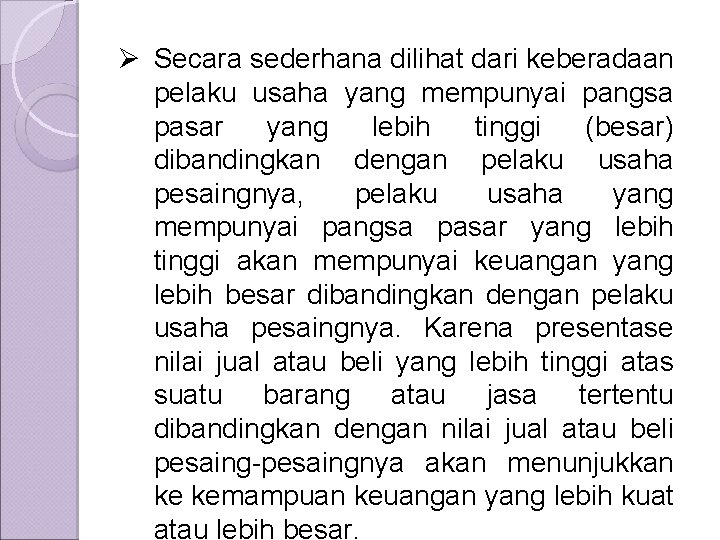 ➢ Secara sederhana dilihat dari keberadaan pelaku usaha yang mempunyai pangsa pasar yang lebih tinggi (besar) dibandingkan dengan pelaku usaha pesaingnya, pelaku usaha yang mempunyai pangsa pasar yang lebih tinggi akan mempunyai keuangan yang lebih besar dibandingkan dengan pelaku usaha pesaingnya. Karena presentase nilai jual atau beli yang lebih tinggi atas suatu barang atau jasa tertentu dibandingkan dengan nilai jual atau beli pesaing-pesaingnya akan menunjukkan ke kemampuan keuangan yang lebih kuat atau lebih besar.